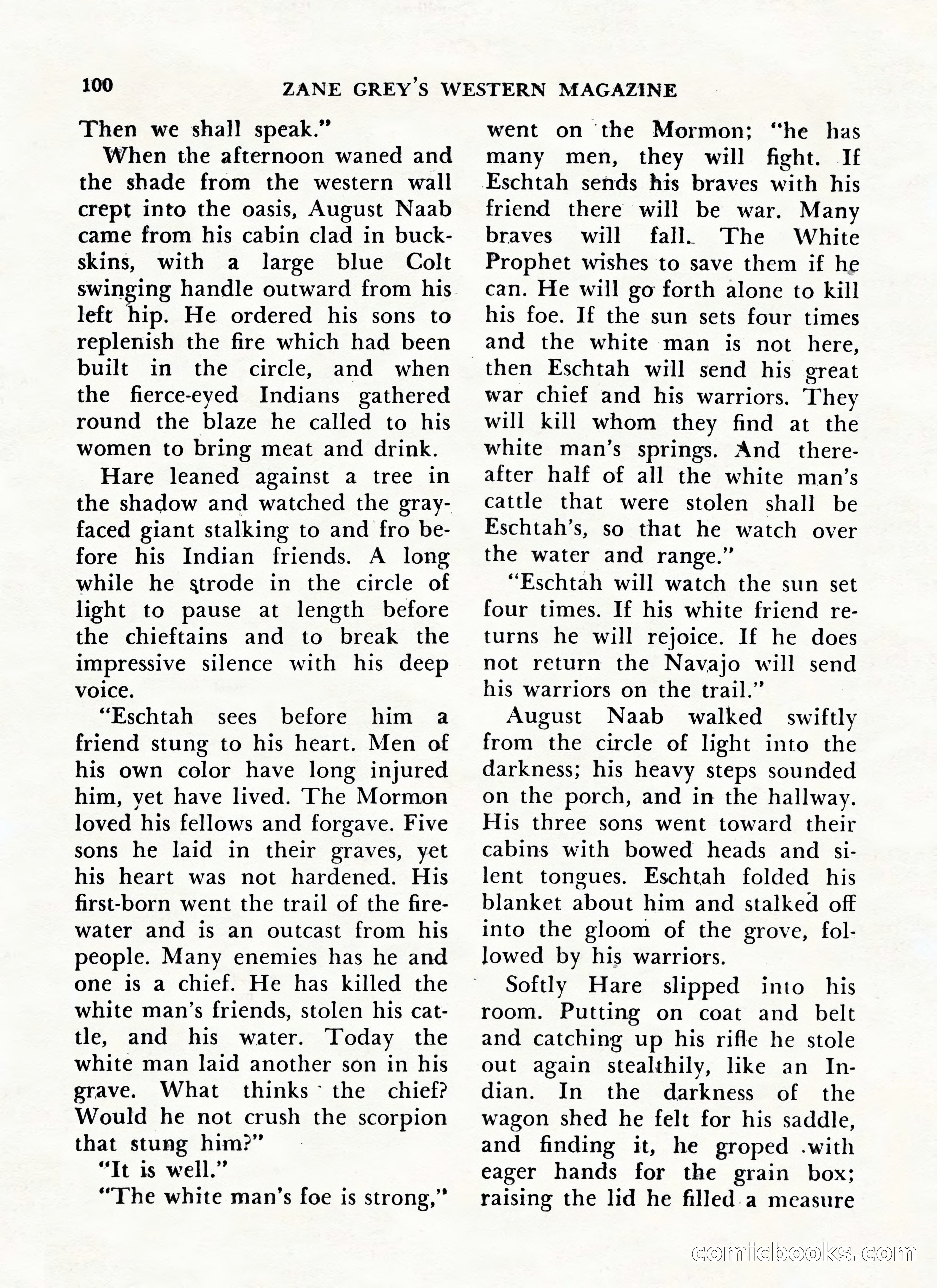 100 ZANE GREY'S WESTERN MAGAZINE

Then we shall speak."

When the afternoon waned and the shade from the western wall crept into the oasis, August Naab came from his cabin clad in buckskins, with a large blue Colt swinging handle outward from his left hip. He ordered his sons to replenish the fire which had been built in the circle, and when the fierce-eyed Indians gathered round the blaze he called to his women to bring meat and drink.

Hare leaned against a tree in the shadow and watched the gray-faced giant stalking to and fro before his Indian friends. A long while he strode in the circle of light to pause at length before the chieftains and to break the impressive silence with his deep voice.

"Eschtah sees before him a friend stung to his heart. Men of his own color have long injured him, yet have lived. The Mormon loved his fellows and forgave. Five sons he laid in their graves, yet his heart was not hardened. His first-born went the trail of the fire-water and is an outcast from his people. Many enemies has he and one is a chief. He has killed the white man's friends, stolen his cattle, and his water. Today the white man laid another son in his grave. What thinks the chief? Would he not crush the scorpion that stung him?"

"It is well."

"The white man's foe is strong," went on the Mormon; "he has many men, they will fight. If Eschtah sends his braves with his friend there will be war. Many braves will fall. The White Prophet wishes to save them if he can. He will go forth alone to kill his foe. If the sun sets four times and the white man is not here, then Eschtah will send his great war chief and his warriors. They will kill whom they find at the white man's springs. And thereafter half of all the white man's cattle that were stolen shall be Eschtah's, so that he watch over the water and range."

"Eschtah will watch the sun set four times. If his white friend returns he will rejoice. If he does not return the Navajo will send his warriors on the trail."

August Naab walked swiftly from the circle of light into the darkness; his heavy steps sounded on the porch, and in the hallway. His three sons went toward their cabins with bowed heads and silent tongues. Eschtah folded his blanket about him and stalked off into the gloom of the grove, followed by his warriors.

Softly Hare slipped into his room. Putting on coat and belt and catching up his rifle he stole out again stealthily, like an Indian. In the darkness of the wagon shed he felt for his saddle, and finding it, he groped with eager hands for the grain box; raising the lid he filled a measure

comicbooks.com